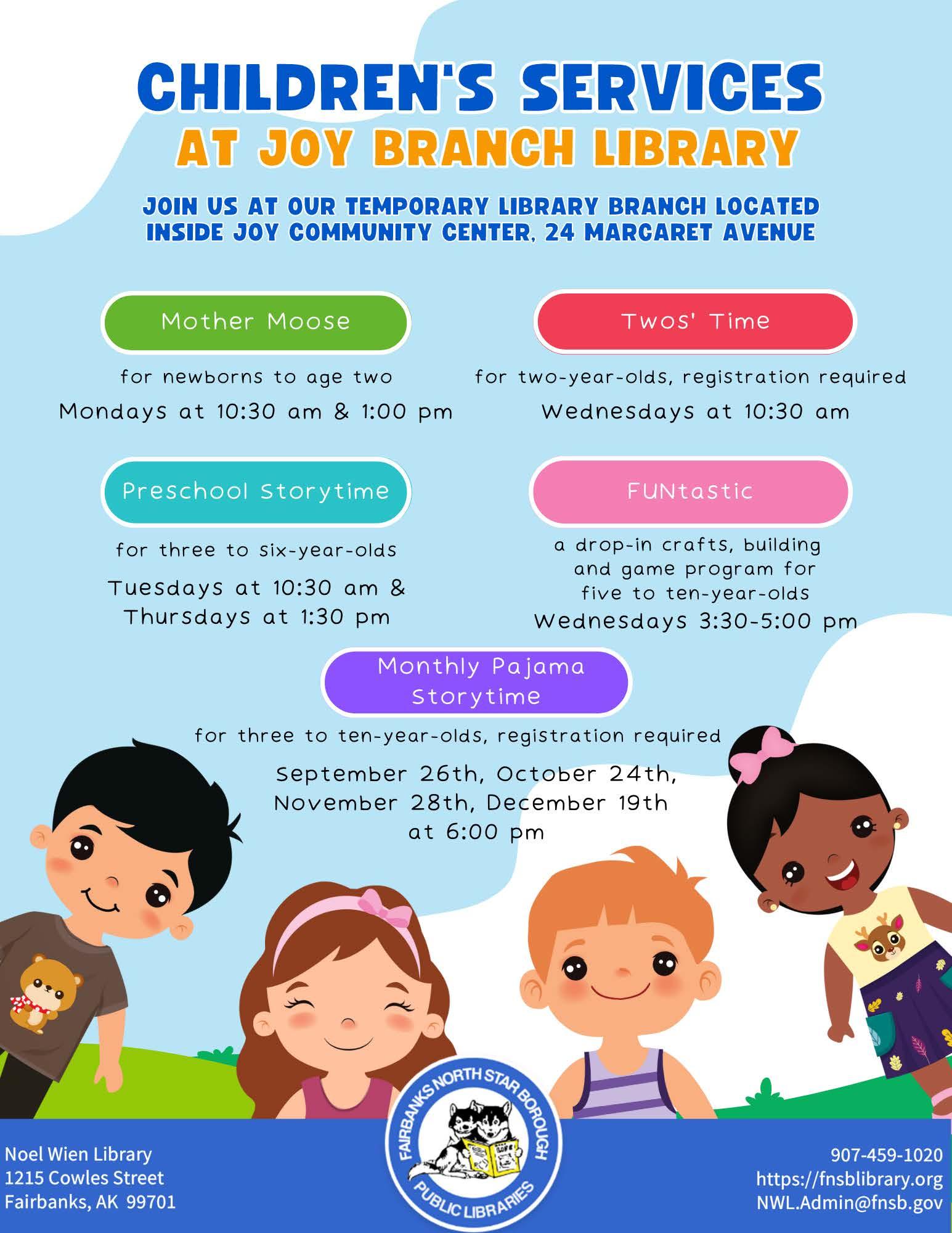 CHILDREN'S SERVICES
AT JOY BRANCH LIBRARY

JOIN US AT OUR TEMPORARY LIBRARY BRANCH LOCATED INSIDE JOY COMMUNITY CENTER, 24 MARGARET AVENUE

Mother Moose

for newborns to age two

Mondays at 10:30 am & 1:00 pm

Preschool Storytime

for three to six-year-olds

Tuesdays at 10:30 am & Thursdays at 1:30 pm

Twos' Time

for two-year-olds, registration required

Wednesdays at 10:30 am

FUNtastic

a drop-in crafts, building and game program for five to ten-year-olds

Wednesdays 3:30-5:00 pm

Monthly Pajama Storytime

for three to ten-year-olds, registration required

September 26th, October 24th, November 28th, December 19th at 6:00 pm

Noel Wien Library
1215 Cowles Street
Fairbanks, AK 99701

FAIRBANKS NORTH STAR BOROUGH
PUBLIC LIBRARIES

907-459-1020
https://fnsblibrary.org
NWL.Admin@fnsb.gov